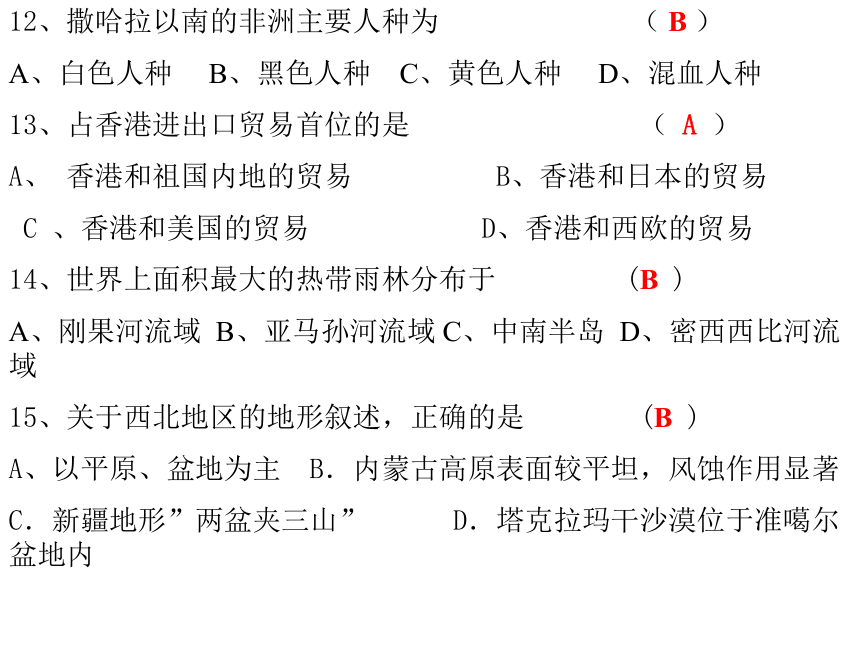 12、撒哈拉以南的非洲主要人种为 （ B ）

A、白色人种 B、黑色人种 C、黄色人种 D、混血人种

13、占香港进出口贸易首位的是 （ A ）

A、 香港和祖国内地的贸易 B、香港和日本的贸易

C 、香港和美国的贸易 D、香港和西欧的贸易

14、世界上面积最大的热带雨林分布于 （B ）

A、刚果河流域 B、亚马孙河流域 C、中南半岛 D、密西西比河流域

15、关于西北地区的地形叙述，正确的是 （B ）

A、以平原、盆地为主 B. 内蒙古高原表面较平坦，风蚀作用显著

C. 新疆地形”两盆夹三山” D. 塔克拉玛干沙漠位于准噶尔盆地内